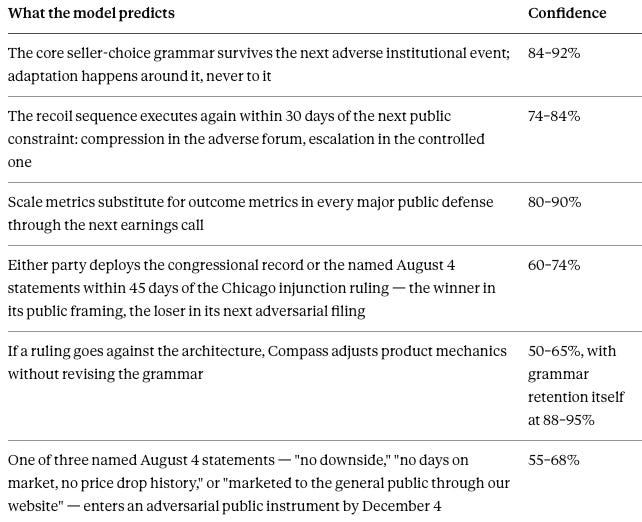 | What the model predicts | Confidence |
|---|---|
| The core seller-choice grammar survives the next adverse institutional event; adaptation happens around it, never to it | 84–92% |
| The recoil sequence executes again within 30 days of the next public constraint: compression in the adverse forum, escalation in the controlled one | 74–84% |
| Scale metrics substitute for outcome metrics in every major public defense through the next earnings call | 80–90% |
| Either party deploys the congressional record or the named August 4 statements within 45 days of the Chicago injunction ruling — the winner in its public framing, the loser in its next adversarial filing | 60–74% |
| If a ruling goes against the architecture, Compass adjusts product mechanics without revising the grammar | 50–65%, with grammar retention itself at 88–95% |
| One of three named August 4 statements — "no downside," "no days on market, no price drop history," or "marketed to the general public through our website" — enters an adversarial public instrument by December 4 | 55–68% |